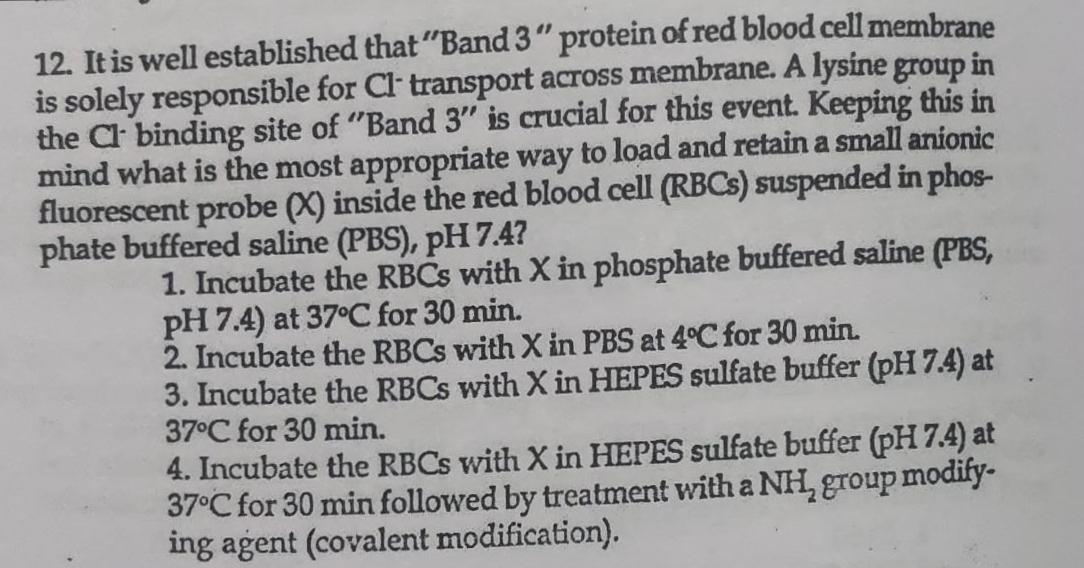 12. It is well established that "Band 3" protein of red blood cell membrane is solely responsible for $Cl^-$ transport across membrane. A lysine group in the $Cl^-$ binding site of "Band 3" is crucial for this event. Keeping this in mind what is the most appropriate way to load and retain a small anionic fluorescent probe (X) inside the red blood cell (RBCs) suspended in phosphate buffered saline (PBS), pH 7.4?

1. Incubate the RBCs with X in phosphate buffered saline (PBS, pH 7.4) at 37°C for 30 min.
2. Incubate the RBCs with X in PBS at 4°C for 30 min.
3. Incubate the RBCs with X in HEPES sulfate buffer (pH 7.4) at 37°C for 30 min.
4. Incubate the RBCs with X in HEPES sulfate buffer (pH 7.4) at 37°C for 30 min followed by treatment with a $NH_2$ group modifying agent (covalent modification).